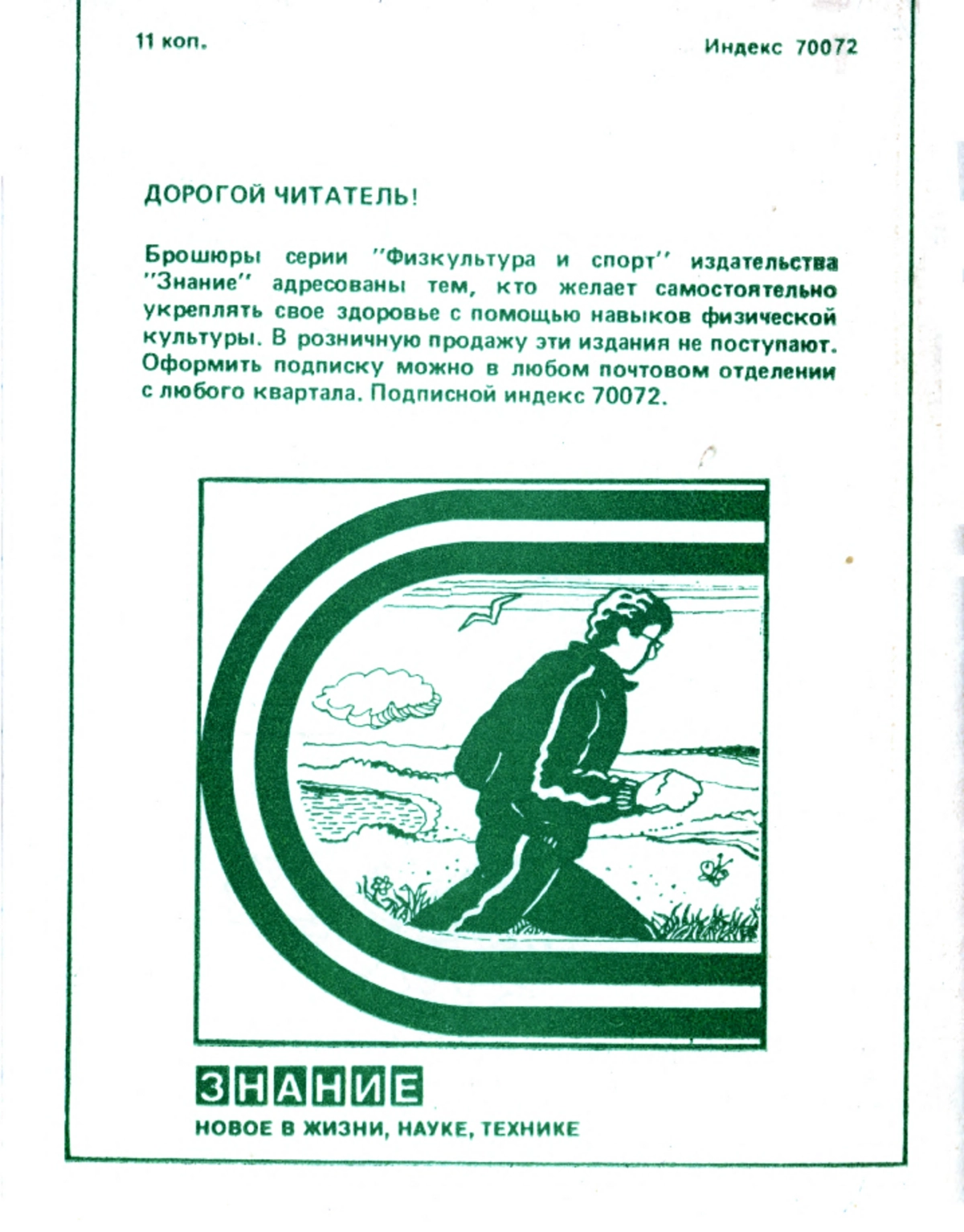 11 коп.

Индекс 70072

ДОРОГОЙ ЧИТАТЕЛЬ!

Брошюры серии "Физкультура и спорт" издательства "Знание" адресованы тем, кто желает самостоятельно укреплять свое здоровье с помощью навыков физической культуры. В розничную продажу эти издания не поступают. Оформить подписку можно в любом почтовом отделении с любого квартала. Подписной индекс 70072.

ЗНАНИЕ

НОВОЕ В ЖИЗНИ, НАУКЕ, ТЕХНИКЕ